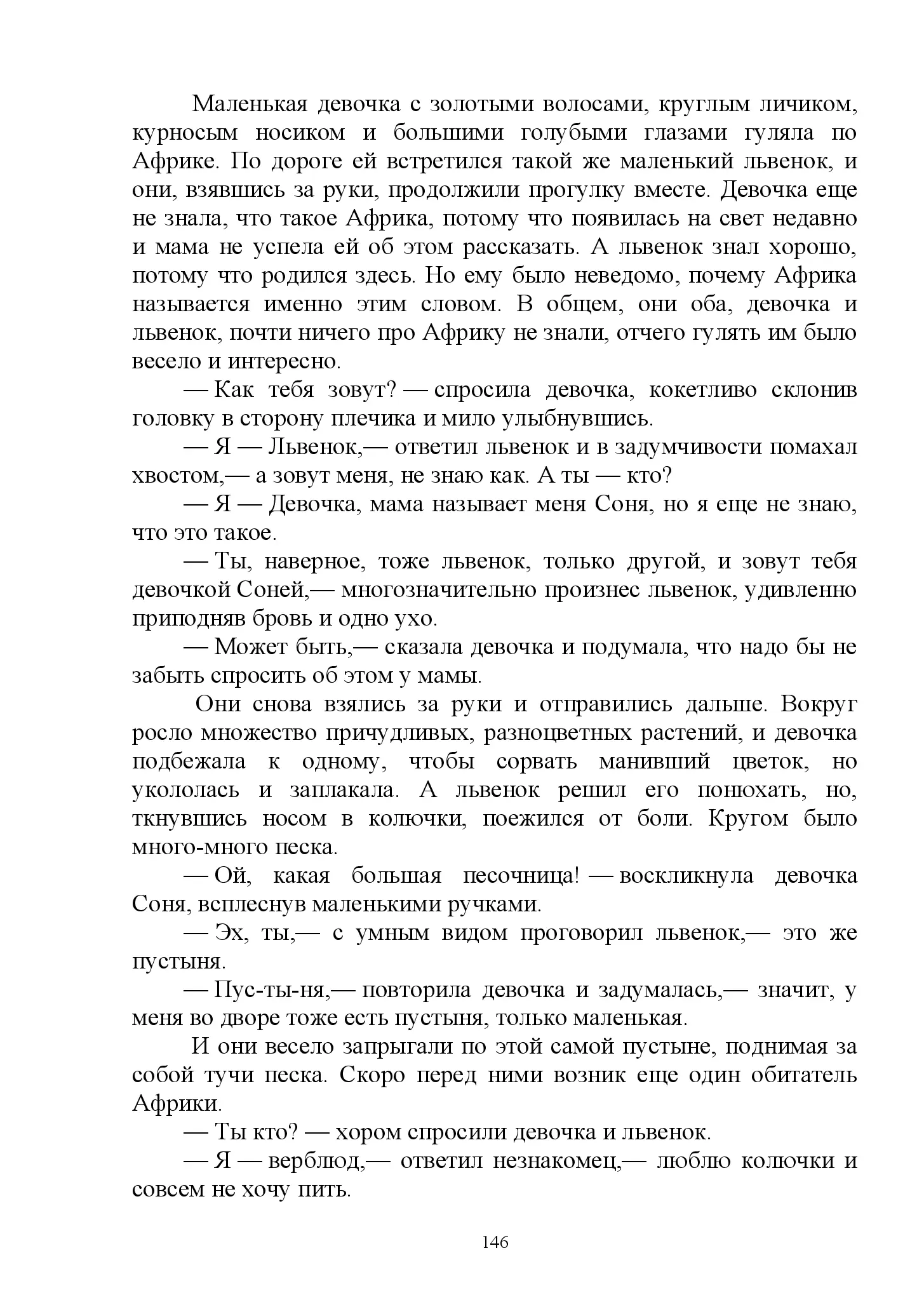 Маленькая девочка с золотыми волосами, круглым личиком, курносым носиком и большими голубыми глазами гуляла по Африке. По дороге ей встретился такой же маленький львенок, и они, взявшись за руки, продолжили прогулку вместе. Девочка еще не знала, что такое Африка, потому что появилась на свет недавно и мама не успела ей об этом рассказать. А львенок знал хорошо, потому что родился здесь. Но ему было неведомо, почему Африка называется именно этим словом. В общем, они оба, девочка и львенок, почти ничего про Африку не знали, отчего гулять им было весело и интересно.

— Как тебя зовут? — спросила девочка, кокетливо склонив головку в сторону плечика и мило улыбнувшись.

— Я — Львенок,— ответил львенок и в задумчивости помахал хвостом,— а зовут меня, не знаю как. А ты — кто?

— Я — Девочка, мама называет меня Соня, но я еще не знаю, что это такое.

— Ты, наверное, тоже львенок, только другой, и зовут тебя девочкой Соней,— многозначительно произнес львенок, удивленно приподняв бровь и одно ухо.

— Может быть,— сказала девочка и подумала, что надо бы не забыть спросить об этом у мамы.

Они снова взялись за руки и отправились дальше. Вокруг росло множество причудливых, разноцветных растений, и девочка подбежала к одному, чтобы сорвать манивший цветок, но укололась и заплакала. А львенок решил его понюхать, но, ткнувшись носом в колючки, поежился от боли. Кругом было много-много песка.

— Ой, какая большая песочница! — воскликнула девочка Соня, всплеснув маленькими ручками.

— Эх, ты,— с умным видом проговорил львенок,— это же пустыня.

— Пус-ты-ня,— повторила девочка и задумалась,— значит, у меня во дворе тоже есть пустыня, только маленькая.

И они весело запрыгали по этой самой пустыне, поднимая за собой тучи песка. Скоро перед ними возник еще один обитатель Африки.

— Ты кто? — хором спросили девочка и львенок.

— Я — верблюд,— ответил незнакомец,— люблю колючки и совсем не хочу пить.

146